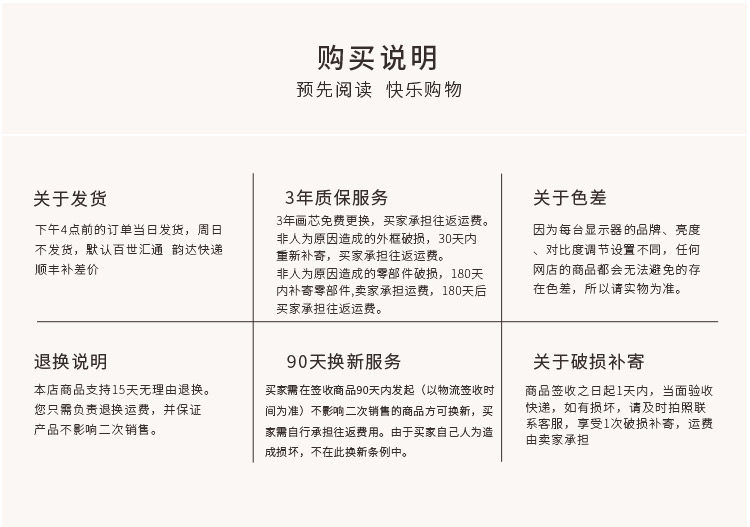 购买说明
预先阅读 快乐购物

关于发货
下午4点前的订单当日发货，周日不发货，默认百世汇通 韵达快递 顺丰补差价

3年质保服务
3年画芯免费更换，买家承担往返运费。
非人为原因造成的外框破损，30天内重新补寄，买家承担往返运费。
非人为原因造成的零部件破损，180天内补寄零部件,卖家承担运费，180天后买家承担往返运费。

关于色差
因为每台显示器的品牌、亮度、对比度调节设置不同，任何网店的商品都会无法避免的存在色差，所以请实物为准。

退换说明
本店商品支持15天无理由退换。您只需负责退换运费，并保证产品不影响二次销售。

90天换新服务
买家需在签收商品90天内发起（以物流签收时间为准）不影响二次销售的商品方可换新，买家需自行承担往返费用。由于买家自己人为造成损坏，不在此换新条例中。

关于破损补寄
商品签收之日起1天内，当面验收快递，如有损坏，请及时拍照联系客服，享受1次破损补寄，运费由卖家承担